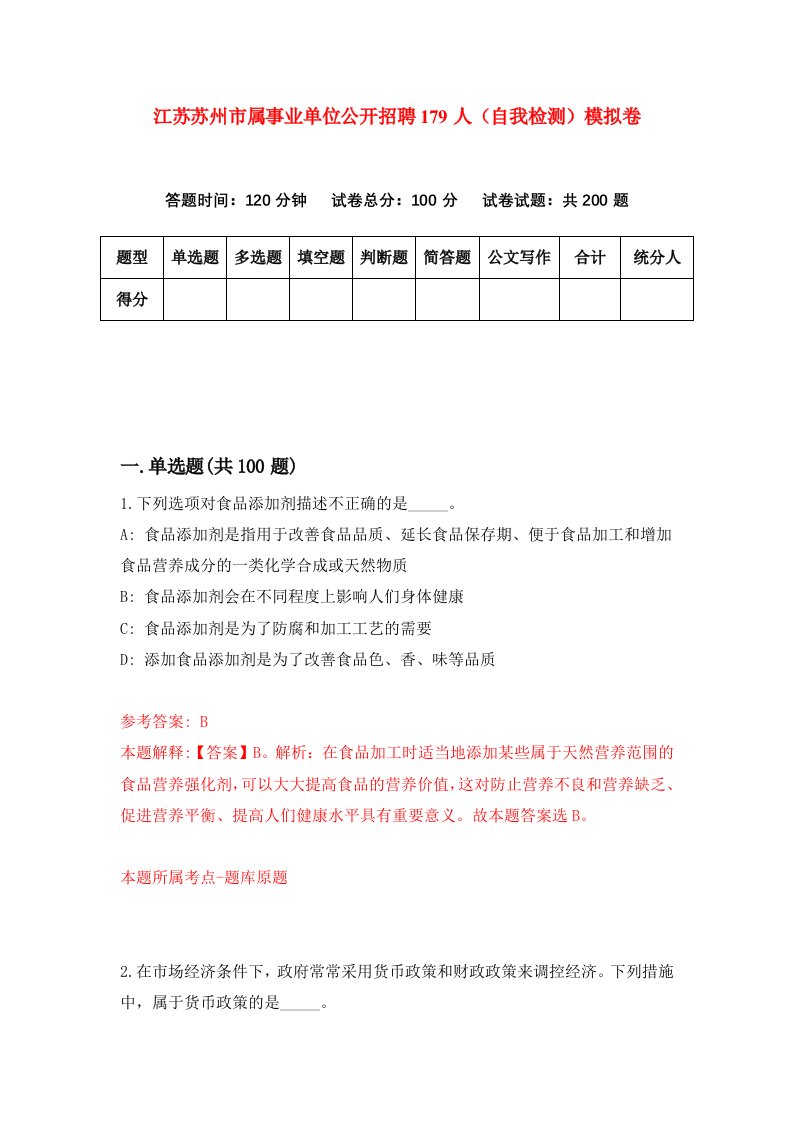 江苏苏州市属事业单位公开招聘179人（自我检测）模拟卷

答题时间：120分钟　　试卷总分：100分　　试卷试题：共200题

| 题型 | 单选题 | 多选题 | 填空题 | 判断题 | 简答题 | 公文写作 | 合计 | 统分人 |
|---|---|---|---|---|---|---|---|---|
| 得分 | | | | | | | | |

一.单选题(共100题)

1.下列选项对食品添加剂描述不正确的是_____。

A: 食品添加剂是指用于改善食品品质、延长食品保存期、便于食品加工和增加食品营养成分的一类化学合成或天然物质

B: 食品添加剂会在不同程度上影响人们身体健康

C: 食品添加剂是为了防腐和加工工艺的需要

D: 添加食品添加剂是为了改善食品色、香、味等品质

参考答案: B

本题解释:【答案】B。解析：在食品加工时适当地添加某些属于天然营养范围的食品营养强化剂，可以大大提高食品的营养价值，这对防止营养不良和营养缺乏、促进营养平衡、提高人们健康水平具有重要意义。故本题答案选B。

本题所属考点-题库原题

2.在市场经济条件下，政府常常采用货币政策和财政政策来调控经济。下列措施中，属于货币政策的是_____。